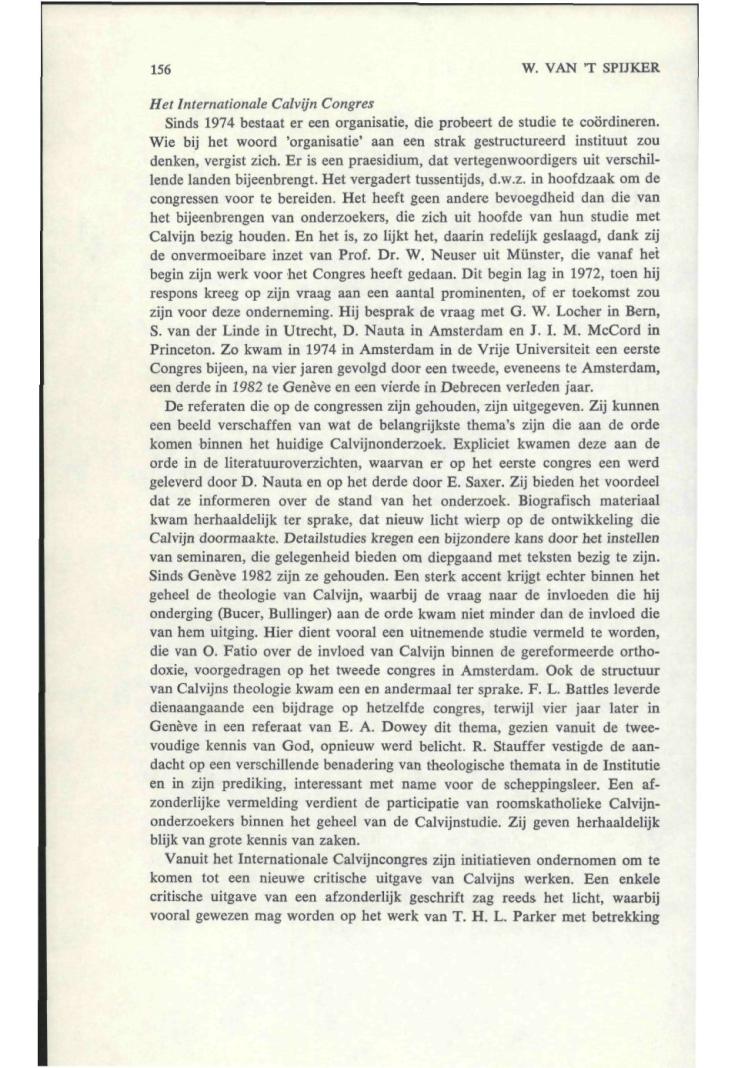 156

W. VAN 'T SPIJKER

Het Internationale Calvijn Congres

Sinds 1974 bestaat er een organisatie, die probeert de studie te coördineren. Wie bij het woord 'organisatie' aan een strak gestructureerd instituut zou denken, vergist zich. Er is een praesidium, dat vertegenwoordigers uit verschillende landen bijeenbrengt. Het vergadert tussentijds, d.w.z. in hoofdzaak om de congressen voor te bereiden. Het heeft geen andere bevoegdheid dan die van het bijeenbrengen van onderzoekers, die zich uit hoofde van hun studie met Calvijn bezig houden. En het is, zo lijkt het, daarin redelijk geslaagd, dank zij de onvermoeibare inzet van Prof. Dr. W. Neuser uit Münster, die vanaf het begin zijn werk voor het Congres heeft gedaan. Dit begin lag in 1972, toen hij respons kreeg op zijn vraag aan een aantal prominenten, of er toekomst zou zijn voor deze onderneming. Hij besprak de vraag met G. W. Locher in Bern, S. van der Linde in Utrecht, D. Nauta in Amsterdam en J. I. M. McCord in Princeton. Zo kwam in 1974 in Amsterdam in de Vrije Universiteit een eerste Congres bijeen, na vier jaren gevolgd door een tweede, eveneens te Amsterdam, een derde in 1982 te Genève en een vierde in Debrecen verleden jaar.

De referaten die op de congressen zijn gehouden, zijn uitgegeven. Zij kunnen een beeld verschaffen van wat de belangrijkste thema's zijn die aan de orde komen binnen het huidige Calvijnonderzoek. Expliciet kwamen deze aan de orde in de literatuuroverzichten, waarvan er op het eerste congres een werd geleverd door D. Nauta en op het derde door E. Saxer. Zij bieden het voordeel dat ze informeren over de stand van het onderzoek. Biografisch materiaal kwam herhaaldelijk ter sprake, dat nieuw licht wierp op de ontwikkeling die Calvijn doormaakte. Detailstudies kregen een bijzondere kans door het instellen van seminaren, die gelegenheid bieden om diepgaand met teksten bezig te zijn. Sinds Genève 1982 zijn ze gehouden. Een sterk accent krijgt echter binnen het geheel de theologie van Calvijn, waarbij de vraag naar de invloeden die hij onderging (Bucer, Bullinger) aan de orde kwam niet minder dan de invloed die van hem uitging. Hier dient vooral een uitnemende studie vermeld te worden, die van O. Fatio over de invloed van Calvijn binnen de gereformeerde orthodoxie, voorgedragen op het tweede congres in Amsterdam. Ook de structuur van Calvijns theologie kwam een en andermaal ter sprake. F. L. Battles leverde dienaangaande een bijdrage op hetzelfde congres, terwijl vier jaar later in Genève in een referaat van E. A. Dowey dit thema, gezien vanuit de tweevoudige kennis van God, opnieuw werd belicht. R. Stauffer vestigde de aandacht op een verschillende benadering van theologische themata in de Institutie en in zijn prediking, interessant met name voor de scheppingsleer. Een afzonderlijke vermelding verdient de participatie van roomskatholieke Calvijnonderzoekers binnen het geheel van de Calvijnstudie. Zij geven herhaaldelijk blijk van grote kennis van zaken.

Vanuit het Internationale Calvijncongres zijn initiatieven ondernomen om te komen tot een nieuwe critische uitgave van Calvijns werken. Een enkele critische uitgave van een afzonderlijk geschrift zag reeds het licht, waarbij vooral gewezen mag worden op het werk van T. H. L. Parker met betrekking